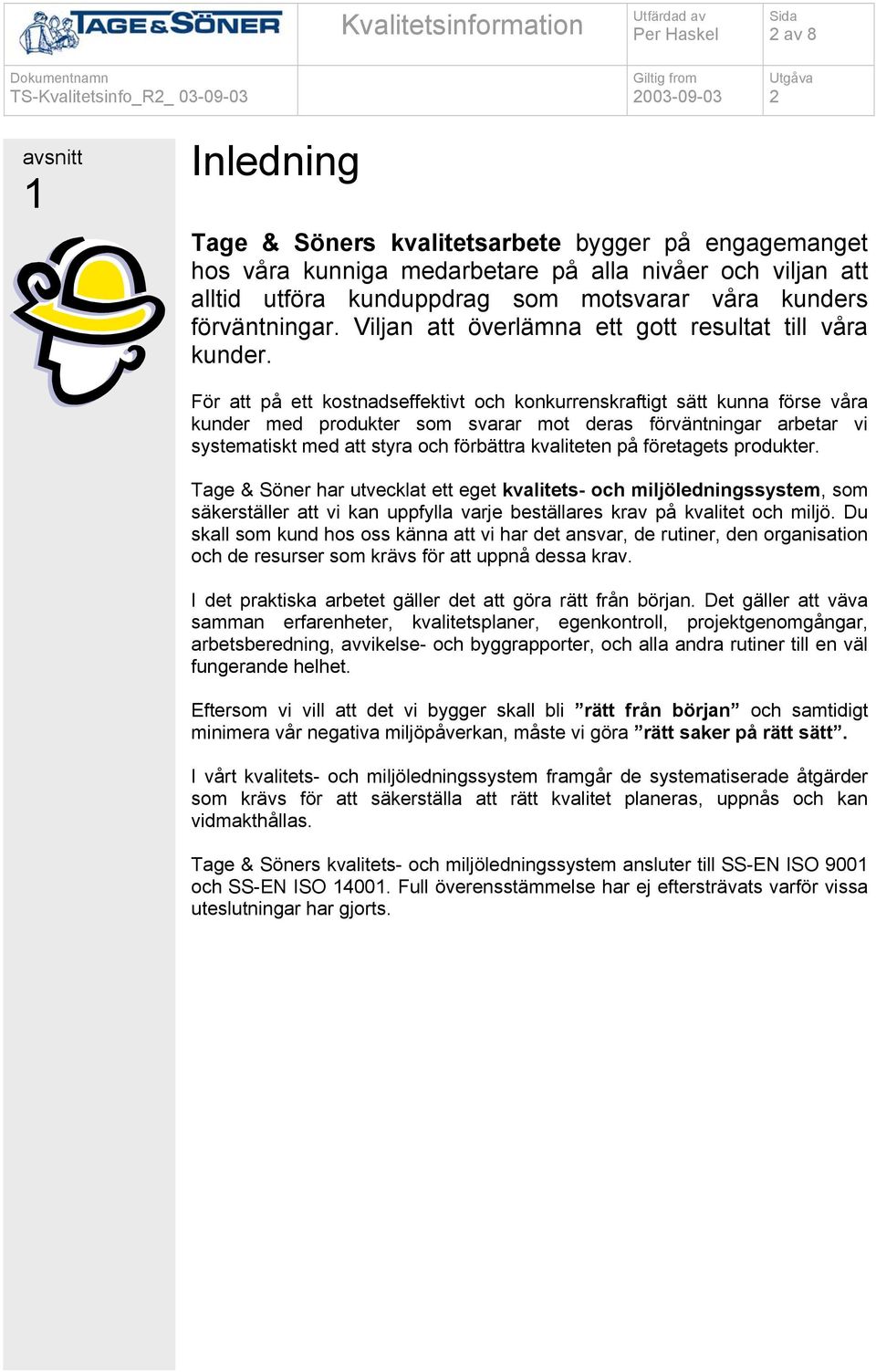 TAGE&SÖNER

Kvalitetsinformation

Utfärdad av
Per Haskel

Sida
2 av 8

Dokumentnamn
TS-Kvalitetsinfo_R2_ 03-09-03

Giltig from
2003-09-03

Utgåva
2

avsnitt
1

Inledning

Tage & Söners kvalitetsarbete bygger på engagemanget hos våra kunniga medarbetare på alla nivåer och viljan att alltid utföra kunduppdrag som motsvarar våra kunders förväntningar. Viljan att överlämna ett gott resultat till våra kunder.

För att på ett kostnadseffektivt och konkurrenskraftigt sätt kunna förse våra kunder med produkter som svarar mot deras förväntningar arbetar vi systematiskt med att styra och förbättra kvaliteten på företagets produkter.

Tage & Söner har utvecklat ett eget kvalitets- och miljöledningssystem, som säkerställer att vi kan uppfylla varje beställares krav på kvalitet och miljö. Du skall som kund hos oss känna att vi har det ansvar, de rutiner, den organisation och de resurser som krävs för att uppnå dessa krav.

I det praktiska arbetet gäller det att göra rätt från början. Det gäller att väva samman erfarenheter, kvalitetsplaner, egenkontroll, projektgenomgångar, arbetsberedning, avvikelse- och byggrapporter, och alla andra rutiner till en väl fungerande helhet.

Eftersom vi vill att det vi bygger skall bli ”rätt från början” och samtidigt minimera vår negativa miljöpåverkan, måste vi göra ”rätt saker på rätt sätt”.

I vårt kvalitets- och miljöledningssystem framgår de systematiserade åtgärder som krävs för att säkerställa att rätt kvalitet planeras, uppnås och kan vidmakthållas.

Tage & Söners kvalitets- och miljöledningssystem ansluter till SS-EN ISO 9001 och SS-EN ISO 14001. Full överensstämmelse har ej eftersträvats varför vissa uteslutningar har gjorts.